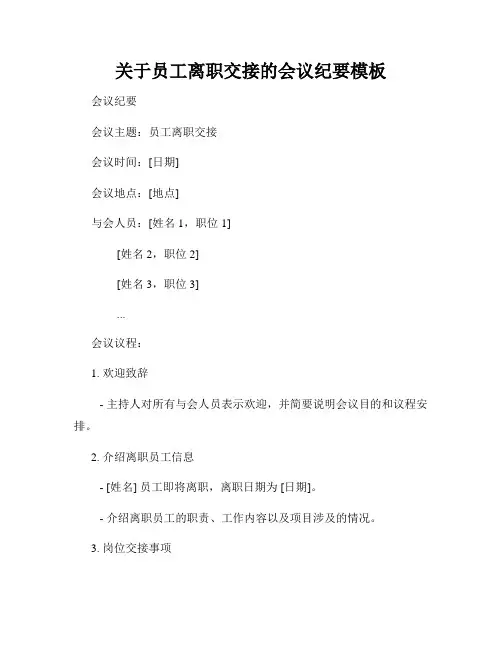 关于员工离职交接的会议纪要模板

会议纪要

会议主题：员工离职交接

会议时间：[日期]

会议地点：[地点]

与会人员：[姓名 1，职位 1]

[姓名 2，职位 2]

[姓名 3，职位 3]

...

会议议程：

1. 欢迎致辞

- 主持人对所有与会人员表示欢迎，并简要说明会议目的和议程安排。

2. 介绍离职员工信息

- [姓名] 员工即将离职，离职日期为 [日期]。

- 介绍离职员工的职责、工作内容以及项目涉及的情况。

3. 岗位交接事项